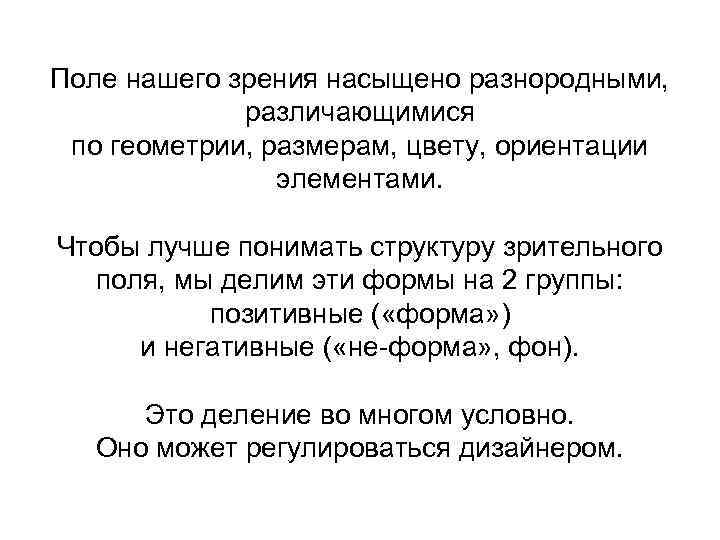 Поле нашего зрения насыщено разнородными, различающимися по геометрии, размерам, цвету, ориентации элементами.

Чтобы лучше понимать структуру зрительного поля, мы делим эти формы на 2 группы: позитивные («форма») и негативные («не-форма», фон).

Это деление во многом условно. Оно может регулироваться дизайнером.